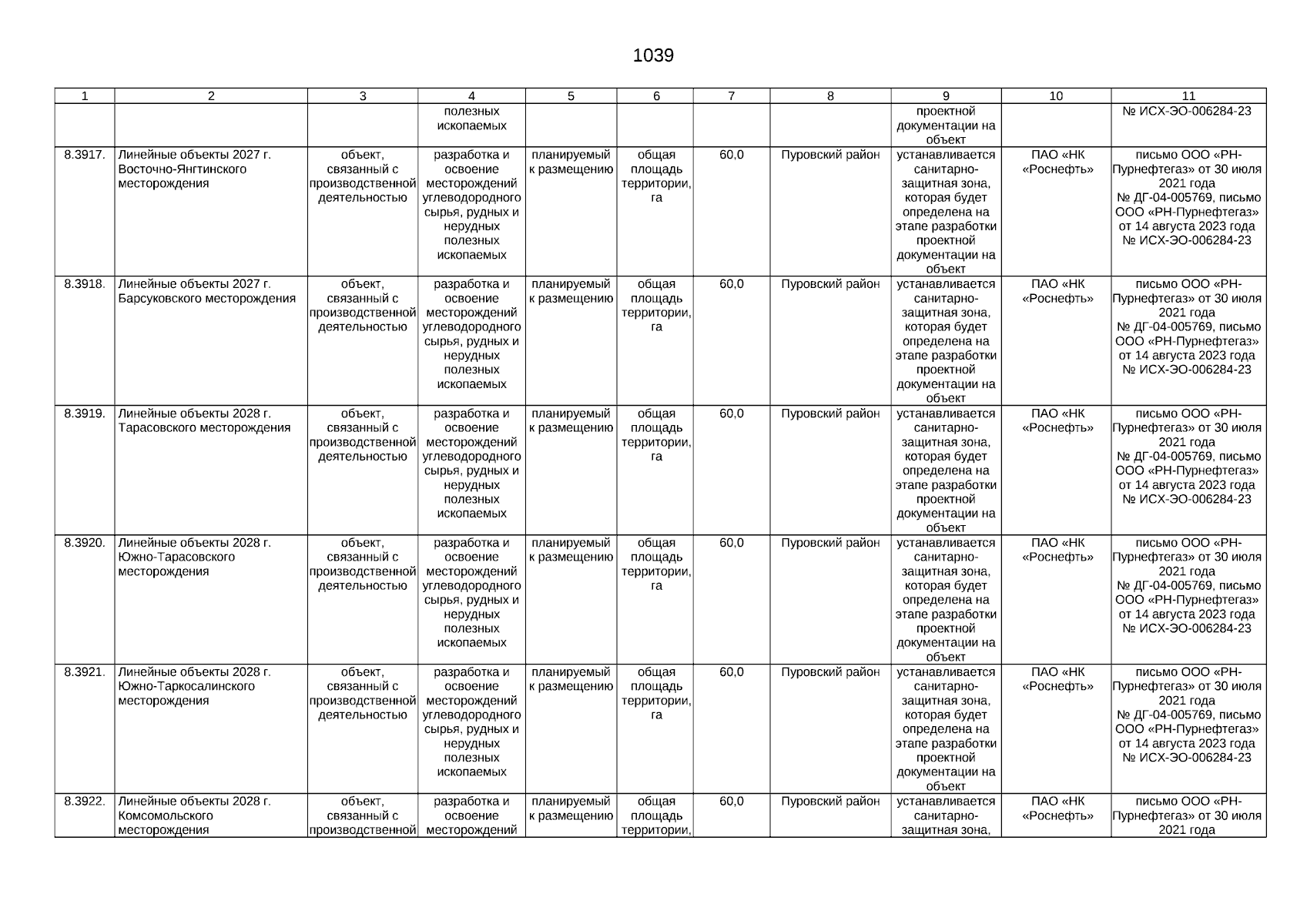 1039

| 1 | 2 | 3 | 4 | 5 | 6 | 7 | 8 | 9 | 10 | 11 |
|---|---|---|---|---|---|---|---|---|---|---|
| | | | полезных ископаемых | | | | | проектной документации на объект | | № ИСХ-ЭО-006284-23 |
| 8.3917. | Линейные объекты 2027 г. Восточно-Янгтинского месторождения | объект, связанный с производственной деятельностью | разработка и освоение месторождений углеводородного сырья, рудных и нерудных полезных ископаемых | планируемый к размещению | общая площадь территории, га | 60,0 | Пуровский район | устанавливается санитарно-защитная зона, которая будет определена на этапе разработки проектной документации на объект | ПАО «НК «Роснефть» | письмо ООО «РН-Пурнефтегаз» от 30 июля 2021 года № ДГ-04-005769, письмо ООО «РН-Пурнефтегаз» от 14 августа 2023 года № ИСХ-ЭО-006284-23 |
| 8.3918. | Линейные объекты 2027 г. Барсуковского месторождения | объект, связанный с производственной деятельностью | разработка и освоение месторождений углеводородного сырья, рудных и нерудных полезных ископаемых | планируемый к размещению | общая площадь территории, га | 60,0 | Пуровский район | устанавливается санитарно-защитная зона, которая будет определена на этапе разработки проектной документации на объект | ПАО «НК «Роснефть» | письмо ООО «РН-Пурнефтегаз» от 30 июля 2021 года № ДГ-04-005769, письмо ООО «РН-Пурнефтегаз» от 14 августа 2023 года № ИСХ-ЭО-006284-23 |
| 8.3919. | Линейные объекты 2028 г. Тарасовского месторождения | объект, связанный с производственной деятельностью | разработка и освоение месторождений углеводородного сырья, рудных и нерудных полезных ископаемых | планируемый к размещению | общая площадь территории, га | 60,0 | Пуровский район | устанавливается санитарно-защитная зона, которая будет определена на этапе разработки проектной документации на объект | ПАО «НК «Роснефть» | письмо ООО «РН-Пурнефтегаз» от 30 июля 2021 года № ДГ-04-005769, письмо ООО «РН-Пурнефтегаз» от 14 августа 2023 года № ИСХ-ЭО-006284-23 |
| 8.3920. | Линейные объекты 2028 г. Южно-Тарасовского месторождения | объект, связанный с производственной деятельностью | разработка и освоение месторождений углеводородного сырья, рудных и нерудных полезных ископаемых | планируемый к размещению | общая площадь территории, га | 60,0 | Пуровский район | устанавливается санитарно-защитная зона, которая будет определена на этапе разработки проектной документации на объект | ПАО «НК «Роснефть» | письмо ООО «РН-Пурнефтегаз» от 30 июля 2021 года № ДГ-04-005769, письмо ООО «РН-Пурнефтегаз» от 14 августа 2023 года № ИСХ-ЭО-006284-23 |
| 8.3921. | Линейные объекты 2028 г. Южно-Таркосалинского месторождения | объект, связанный с производственной деятельностью | разработка и освоение месторождений углеводородного сырья, рудных и нерудных полезных ископаемых | планируемый к размещению | общая площадь территории, га | 60,0 | Пуровский район | устанавливается санитарно-защитная зона, которая будет определена на этапе разработки проектной документации на объект | ПАО «НК «Роснефть» | письмо ООО «РН-Пурнефтегаз» от 30 июля 2021 года № ДГ-04-005769, письмо ООО «РН-Пурнефтегаз» от 14 августа 2023 года № ИСХ-ЭО-006284-23 |
| 8.3922. | Линейные объекты 2028 г. Комсомольского месторождения | объект, связанный с производственной | разработка и освоение месторождений | планируемый к размещению | общая площадь территории, | 60,0 | Пуровский район | устанавливается санитарно-защитная зона, | ПАО «НК «Роснефть» | письмо ООО «РН-Пурнефтегаз» от 30 июля 2021 года |